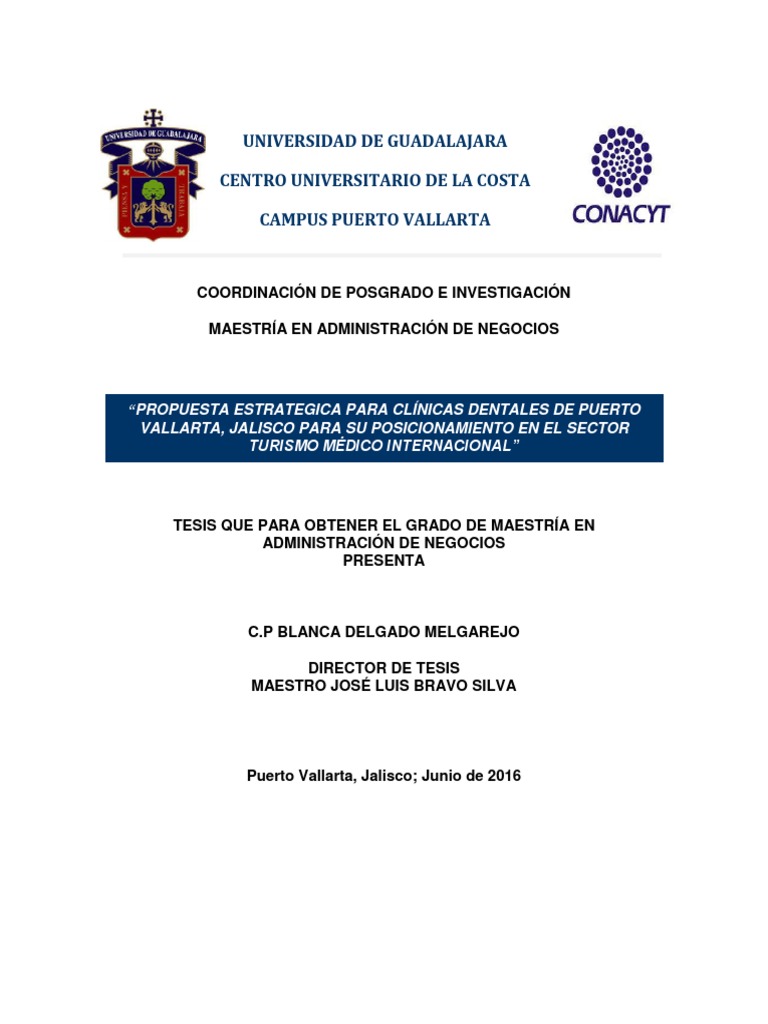 UNIVERSIDAD DE GUADALAJARA

UNIVERSIDAD DE GUADALAJARA

CENTRO UNIVERSITARIO DE LA COSTA

CAMPUS PUERTO VALLARTA

CONACYT

COORDINACIÓN DE POSGRADO E INVESTIGACIÓN

MAESTRÍA EN ADMINISTRACIÓN DE NEGOCIOS

"PROPUESTA ESTRATEGICA PARA CLÍNICAS DENTALES DE PUERTO VALLARTA, JALISCO PARA SU POSICIONAMIENTO EN EL SECTOR TURISMO MÈDICO INTERNACIONAL"

TESIS QUE PARA OBTENER EL GRADO DE MAESTRÍA EN ADMINISTRACIÓN DE NEGOCIOS
PRESENTA

C.P BLANCA DELGADO MELGAREJO

DIRECTOR DE TESIS
MAESTRO JOSÉ LUIS BRAVO SILVA

Puerto Vallarta, Jalisco; Junio de 2016